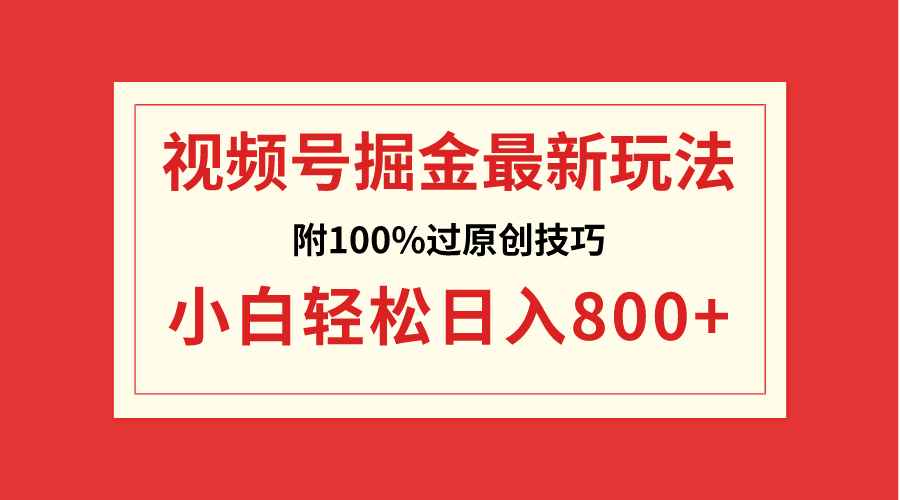 视频号掘金最新玩法

附100%过原创技巧

小白轻松日入800+